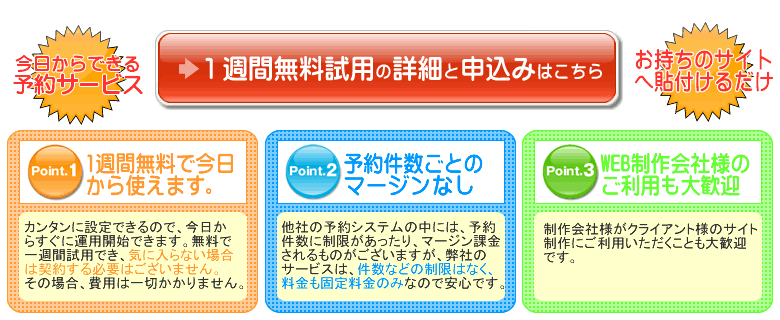 今日からできる予約サービス

1週間無料試用の詳細と申込みはこちら

お持ちのサイトへ貼付けるだけ

Point.1 1週間無料で今日から使えます。

カンタンに設定できるので、今日からすぐに運用開始できます。無料で一週間試用でき、気に入らない場合は契約する必要はございません。その場合、費用は一切かかりません。

Point.2 予約件数ごとのマージンなし

他社の予約システムの中には、予約件数に制限があったり、マージン課金されるものがございますが、弊社のサービスは、件数などの制限はなく、料金も固定料金のみなので安心です。

Point.3 WEB制作会社様のご利用も大歓迎

制作会社様がクライアント様のサイト制作にご利用いただくことも大歓迎です。